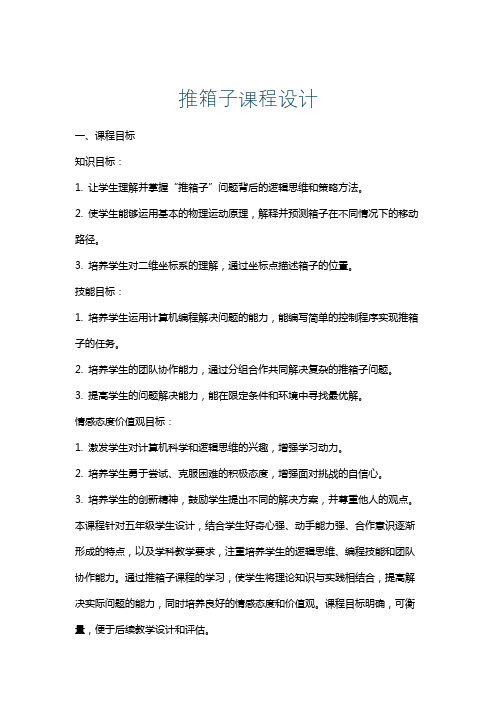 推箱子课程设计

一、课程目标

知识目标：

1. 让学生理解并掌握“推箱子”问题背后的逻辑思维和策略方法。

2. 使学生能够运用基本的物理运动原理，解释并预测箱子在不同情况下的移动路径。

3. 培养学生对二维坐标系的理解，通过坐标点描述箱子的位置。

技能目标：

1. 培养学生运用计算机编程解决问题的能力，能编写简单的控制程序实现推箱子的任务。

2. 培养学生的团队协作能力，通过分组合作共同解决复杂的推箱子问题。

3. 提高学生的问题解决能力，能在限定条件和环境中寻找最优解。

情感态度价值观目标：

1. 激发学生对计算机科学和逻辑思维的兴趣，增强学习动力。

2. 培养学生勇于尝试、克服困难的积极态度，增强面对挑战的自信心。

3. 培养学生的创新精神，鼓励学生提出不同的解决方案，并尊重他人的观点。

本课程针对五年级学生设计，结合学生好奇心强、动手能力强、合作意识逐渐形成的特点，以及学科教学要求，注重培养学生的逻辑思维、编程技能和团队协作能力。通过推箱子课程的学习，使学生将理论知识与实践相结合，提高解决实际问题的能力，同时培养良好的情感态度和价值观。课程目标明确，可衡量，便于后续教学设计和评估。